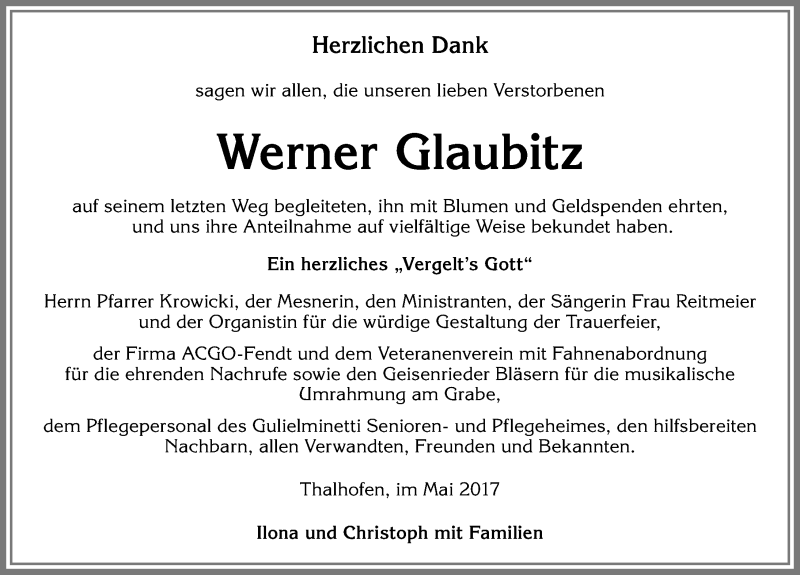 Herzlichen Dank

sagen wir allen, die unseren lieben Verstorbenen

Werner Glaubitz

auf seinem letzten Weg begleiteten, ihn mit Blumen und Geldspenden ehrten, und uns ihre Anteilnahme auf vielfältige Weise bekundet haben.

Ein herzliches „Vergelt's Gott"

Herrn Pfarrer Krowicki, der Mesnerin, den Ministranten, der Sängerin Frau Reitmeier und der Organistin für die würdige Gestaltung der Trauerfeier,

der Firma ACGO-Fendt und dem Veteranenverein mit Fahnenabordnung für die ehrenden Nachrufe sowie den Geisenrieder Bläsern für die musikalische Umrahmung am Grabe,

dem Pflegepersonal des Gulielminetti Senioren- und Pflegeheimes, den hilfsbereiten Nachbarn, allen Verwandten, Freunden und Bekannten.

Thalhofen, im Mai 2017

Ilona und Christoph mit Familien